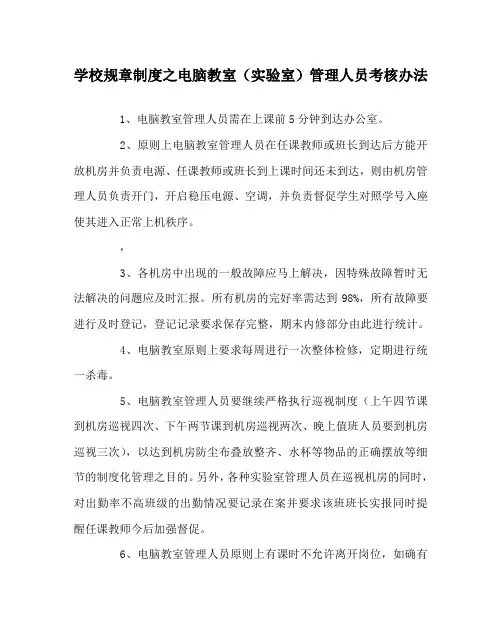 学校规章制度之电脑教室（实验室）管理人员考核办法

1、电脑教室管理人员需在上课前 5 分钟到达办公室。

2、原则上电脑教室管理人员在任课教师或班长到达后方能开放机房并负责电源、任课教师或班长到上课时间还未到达，则由机房管理人员负责开门，开启稳压电源、空调，并负责督促学生对照学号入座使其进入正常上机秩序。

，

3、各机房中出现的一般故障应马上解决，因特殊故障暂时无法解决的问题应及时汇报。所有机房的完好率需达到 98%，所有故障要进行及时登记，登记记录要求保存完整，期末内修部分由此进行统计。

4、电脑教室原则上要求每周进行一次整体检修，定期进行统一杀毒。

5、电脑教室管理人员要继续严格执行巡视制度（上午四节课到机房巡视四次、下午两节课到机房巡视两次、晚上值班人员要到机房巡视三次），以达到机房防尘布叠放整齐、水杯等物品的正确摆放等细节的制度化管理之目的。另外，各种实验室管理人员在巡视机房的同时，对出勤率不高班级的出勤情况要记录在案并要求该班班长实报同时提醒任课教师今后加强督促。

6、电脑教室管理人员原则上有课时不允许离开岗位，如确有